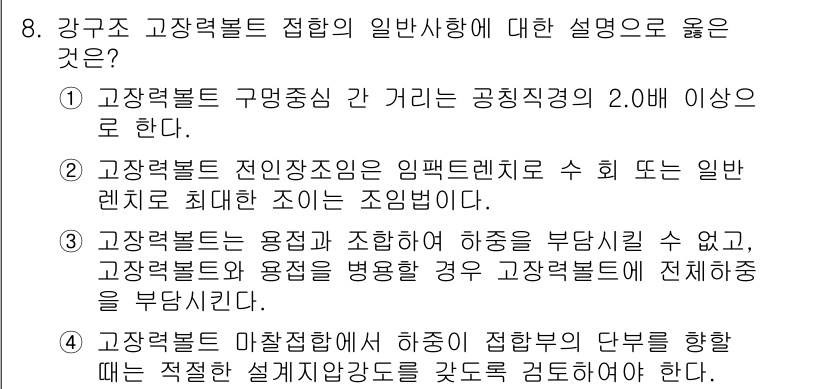 8. 강구조 고장력볼트 접합의 일반사항에 대한 설명으로 옳은 것은?

① 고장력볼트 구멍중심 간 거리는 공칭직경의 2.0배 이상으로 한다.

② 고장력볼트 전인장조임은 임팩트렌치로 수 회 또는 일반렌치로 최대한 조이는 조임법이다.

③ 고장력볼트는 용접과 조합하여 하중을 부담시킬 수 없고, 고장력볼트와 용접을 병용할 경우 고장력볼트에 전체하중을 부담시킨다.

④ 고장력볼트 마찰접합에서 하중이 접합부의 단부를 향할 때는 적절한 설계지압강도를 갖도록 검토하여야 한다.